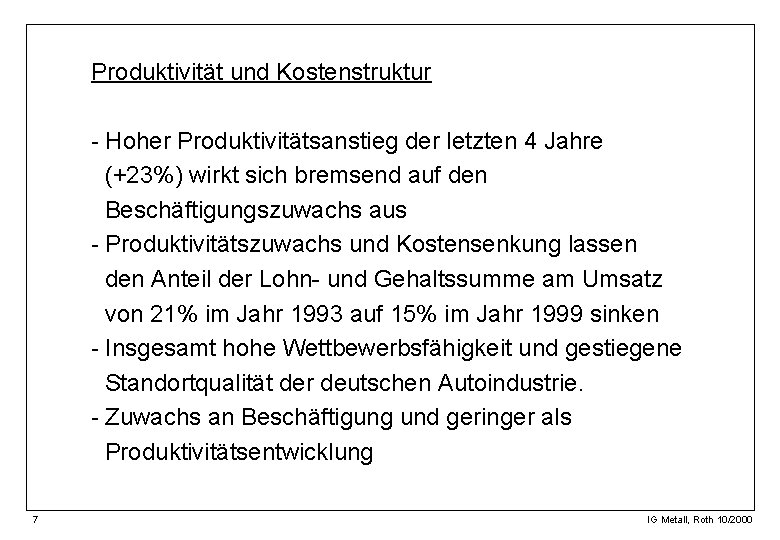 Produktivität und Kostenstruktur

- Hoher Produktivitätsanstieg der letzten 4 Jahre (+23%) wirkt sich bremsend auf den Beschäftigungszuwachs aus
- Produktivitätszuwachs und Kostensenkung lassen den Anteil der Lohn- und Gehaltssumme am Umsatz von 21% im Jahr 1993 auf 15% im Jahr 1999 sinken
- Insgesamt hohe Wettbewerbsfähigkeit und gestiegene Standortqualität der deutschen Autoindustrie.
- Zuwachs an Beschäftigung und geringer als Produktivitätsentwicklung

7

IG Metall, Roth 10/2000